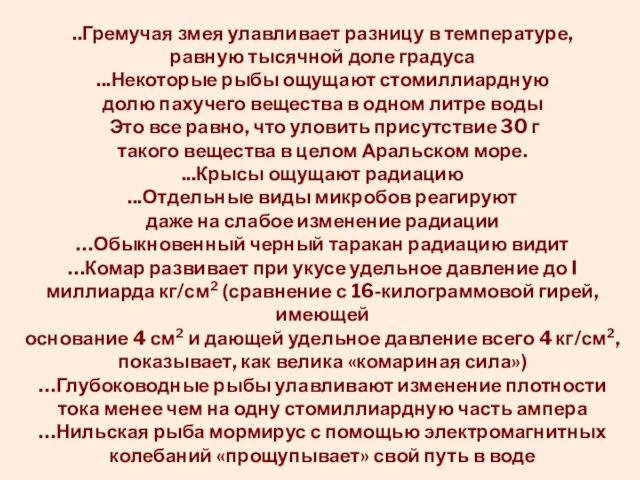 ..Гремучая змея улавливает разницу в температуре, равную тысячной доле градуса
...Некоторые рыбы ощущают стомиллиардную долю пахучего вещества в одном литре воды
Это все равно, что уловить присутствие 30 г такого вещества в целом Аральском море.
...Крысы ощущают радиацию
...Отдельные виды микробов реагируют даже на слабое изменение радиации
...Обыкновенный черный таракан радиацию видит
...Комар развивает при укусе удельное давление до I миллиарда кг/см$^2$ (сравнение с 16-килограммовой гирей, имеющей
основание 4 см$^2$ и дающей удельное давление всего 4 кг/см$^2$, показывает, как велика «комариная сила»)
...Глубоководные рыбы улавливают изменение плотности тока менее чем на одну стомиллиардную часть ампера
...Нильская рыба мормирус с помощью электромагнитных колебаний «прощупывает» свой путь в воде